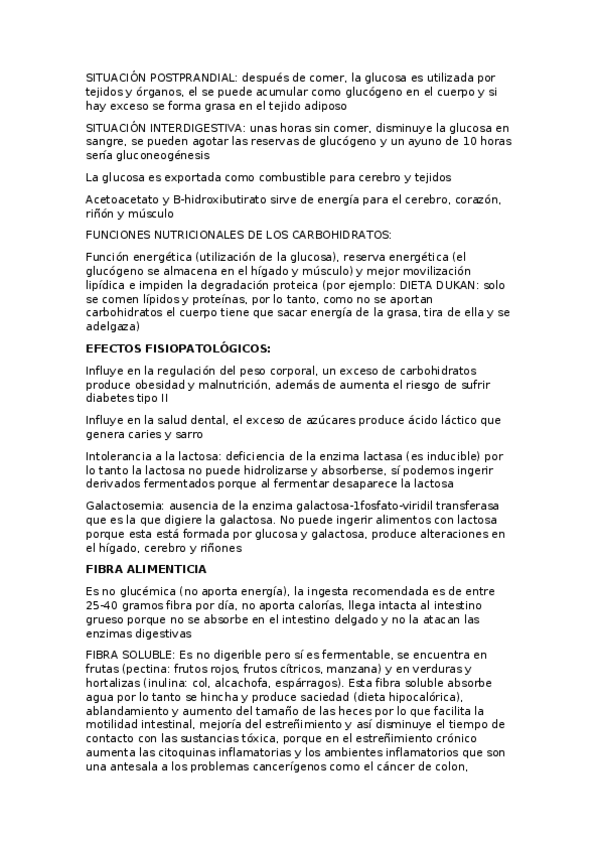 SITUACIÓN POSTPRANDIAL: después de comer, la glucosa es utilizada por tejidos y órganos, el se puede acumular como glucógeno en el cuerpo y si hay exceso se forma grasa en el tejido adiposo

SITUACIÓN INTERDIGESTIVA: unas horas sin comer, disminuye la glucosa en sangre, se pueden agotar las reservas de glucógeno y un ayuno de 10 horas sería gluconeogénesis

La glucosa es exportada como combustible para cerebro y tejidos

Acetoacetato y B-hidroxibutirato sirve de energía para el cerebro, corazón, riñón y músculo

FUNCIONES NUTRICIONALES DE LOS CARBOHIDRATOS:

Función energética (utilización de la glucosa), reserva energética (el glucógeno se almacena en el hígado y músculo) y mejor movilización lipídica e impiden la degradación proteica (por ejemplo: DIETA DUKAN: solo se comen lípidos y proteínas, por lo tanto, como no se aportan carbohidratos el cuerpo tiene que sacar energía de la grasa, tira de ella y se adelgaza)

EFECTOS FISIOPATOLÓGICOS:

Influye en la regulación del peso corporal, un exceso de carbohidratos produce obesidad y malnutrición, además de aumenta el riesgo de sufrir diabetes tipo II

Influye en la salud dental, el exceso de azúcares produce ácido láctico que genera caries y sarro

Intolerancia a la lactosa: deficiencia de la enzima lactasa (es inducible) por lo tanto la lactosa no puede hidrolizarse y absorberse, sí podemos ingerir derivados fermentados porque al fermentar desaparece la lactosa

Galactosemia: ausencia de la enzima galactosa-1fosfato-viridil transferasa que es la que digiere la galactosa. No puede ingerir alimentos con lactosa porque esta está formada por glucosa y galactosa, produce alteraciones en el hígado, cerebro y riñones

FIBRA ALIMENTICIA

Es no glucémica (no aporta energía), la ingesta recomendada es de entre 25-40 gramos fibra por día, no aporta calorías, llega intacta al intestino grueso porque no se absorbe en el intestino delgado y no la atacan las enzimas digestivas

FIBRA SOLUBLE: Es no digerible pero sí es fermentable, se encuentra en frutas (pectina: frutos rojos, frutos cítricos, manzana) y en verduras y hortalizas (inulina: col, alcachofa, espárragos). Esta fibra soluble absorbe agua por lo tanto se hincha y produce saciedad (dieta hipocalórica), ablandamiento y aumento del tamaño de las heces por lo que facilita la motilidad intestinal, mejoría del estreñimiento y así disminuye el tiempo de contacto con las sustancias tóxica, porque en el estreñimiento crónico aumenta las citoquinas inflamatorias y los ambientes inflamatorios que son una antesala a los problemas cancerígenos como el cáncer de colon,